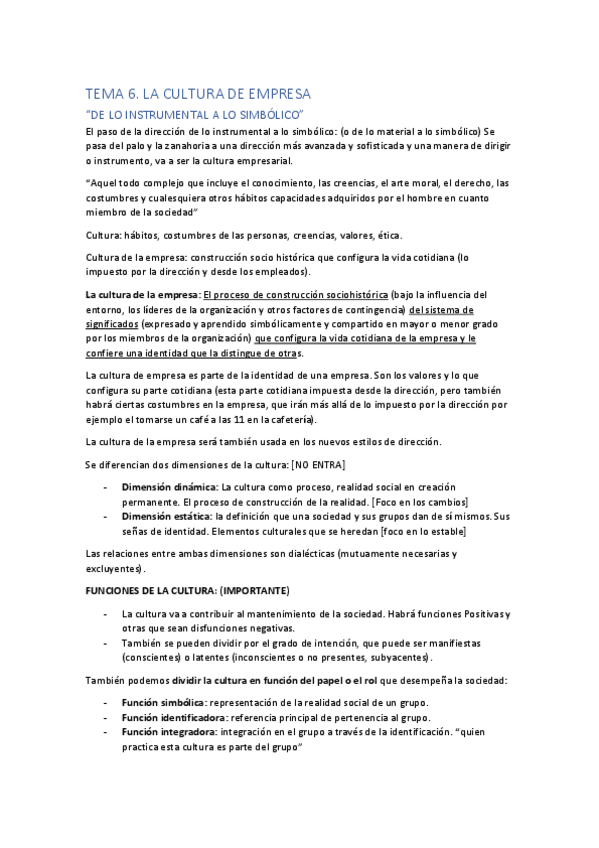 TEMA 6. LA CULTURA DE EMPRESA

"DE LO INSTRUMENTAL A LO SIMBÓLICO"

El paso de la dirección de lo instrumental a lo simbólico: (o de lo material a lo simbólico) Se pasa del palo y la zanahoria a una dirección más avanzada y sofisticada y una manera de dirigir o instrumento, va a ser la cultura empresarial.

"Aquel todo complejo que incluye el conocimiento, las creencias, el arte moral, el derecho, las costumbres y cualesquiera otros hábitos capacidades adquiridos por el hombre en cuanto miembro de la sociedad"

Cultura: hábitos, costumbres de las personas, creencias, valores, ética.

Cultura de la empresa: construcción socio histórica que configura la vida cotidiana (lo impuesto por la dirección y desde los empleados).

La cultura de la empresa: El proceso de construcción sociohistórica (bajo la influencia del entorno, los líderes de la organización y otros factores de contingencia) del sistema de significados (expresado y aprendido simbólicamente y compartido en mayor o menor grado por los miembros de la organización) que configura la vida cotidiana de la empresa y le confiere una identidad que la distingue de otras.

La cultura de empresa es parte de la identidad de una empresa. Son los valores y lo que configura su parte cotidiana (esta parte cotidiana impuesta desde la dirección, pero también habrá ciertas costumbres en la empresa, que irán más allá de lo impuesto por la dirección por ejemplo el tomarse un café a las 11 en la cafetería).

La cultura de la empresa será también usada en los nuevos estilos de dirección.

Se diferencian dos dimensiones de la cultura: [NO ENTRA]

- Dimensión dinámica: La cultura como proceso, realidad social en creación permanente. El proceso de construcción de la realidad. [Foco en los cambios]
- Dimensión estática: la definición que una sociedad y sus grupos dan de sí mismos. Sus señas de identidad. Elementos culturales que se heredan [foco en lo estable]

Las relaciones entre ambas dimensiones son dialécticas (mutuamente necesarias y excluyentes).

FUNCIONES DE LA CULTURA: (IMPORTANTE)

- La cultura va a contribuir al mantenimiento de la sociedad. Habrá funciones Positivas y otras que sean disfunciones negativas.
- También se pueden dividir por el grado de intención, que puede ser manifiestas (conscientes) o latentes (inconscientes o no presentes, subyacentes).

También podemos dividir la cultura en función del papel o el rol que desempeña la sociedad:

- Función simbólica: representación de la realidad social de un grupo.
- Función identificadora: referencia principal de pertenencia al grupo.
- Función integradora: integración en el grupo a través de la identificación. "quien practica esta cultura es parte del grupo"